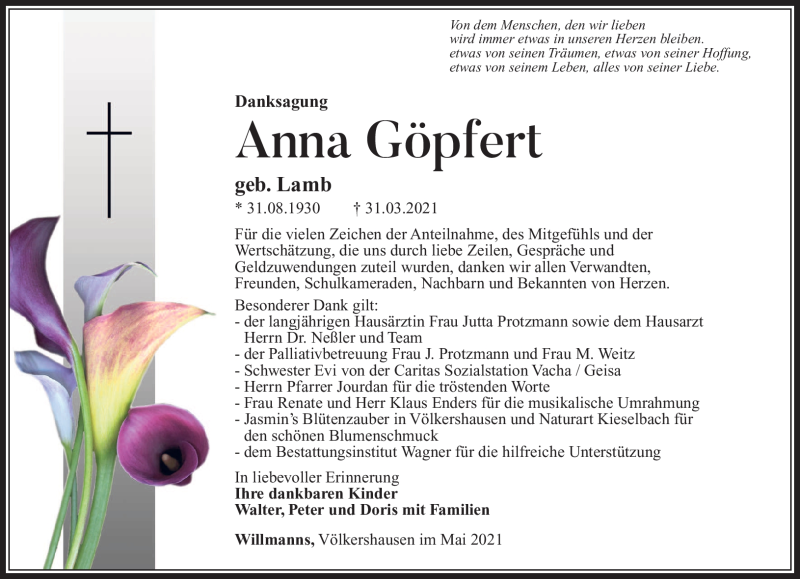 Von dem Menschen, den wir lieben
wird immer etwas in unseren Herzen bleiben.
etwas von seinen Träumen, etwas von seiner Hoffung,
etwas von seinem Leben, alles von seiner Liebe.

Danksagung

Anna Göpfert

geb. Lamb

* 31.08.1930 † 31.03.2021

Für die vielen Zeichen der Anteilnahme, des Mitgefühls und der Wertschätzung, die uns durch liebe Zeilen, Gespräche und Geldzuwendungen zuteil wurden, danken wir allen Verwandten, Freunden, Schulkameraden, Nachbarn und Bekannten von Herzen.

Besonderer Dank gilt:
- der langjährigen Hausärztin Frau Jutta Protzmann sowie dem Hausarzt Herrn Dr. Neßler und Team
- der Palliativbetreuung Frau J. Protzmann und Frau M. Weitz
- Schwester Evi von der Caritas Sozialstation Vacha / Geisa
- Herrn Pfarrer Jourdan für die tröstenden Worte
- Frau Renate und Herr Klaus Enders für die musikalische Umrahmung
- Jasmin's Blütenzauber in Völkershausen und Naturart Kieselbach für den schönen Blumenschmuck
- dem Bestattungsinstitut Wagner für die hilfreiche Unterstützung

In liebevoller Erinnerung
Ihre dankbaren Kinder
Walter, Peter und Doris mit Familien

Willmanns, Völkershausen im Mai 2021